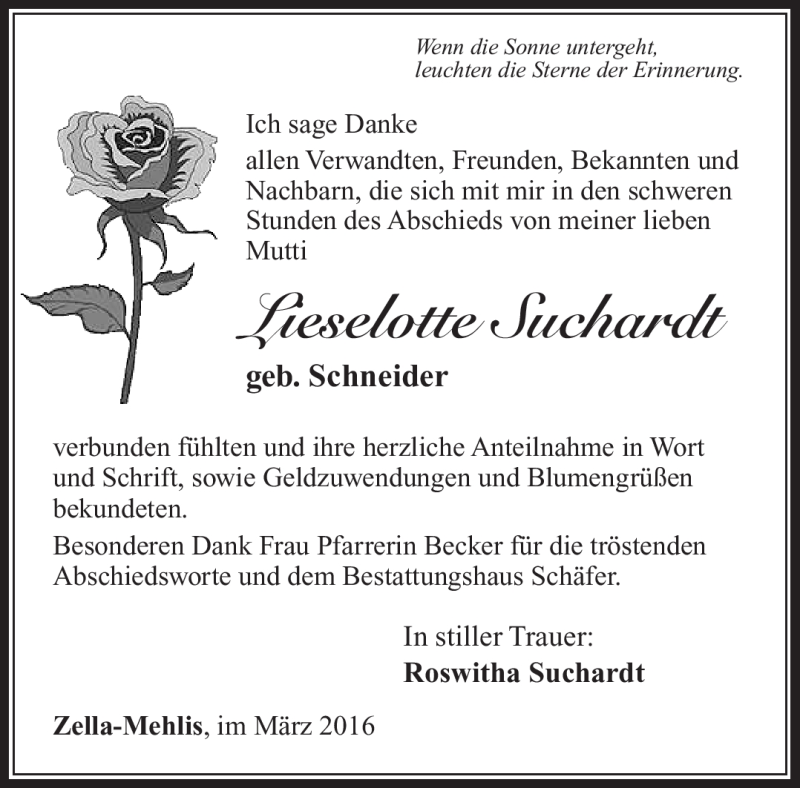 Wenn die Sonne untergeht,
leuchten die Sterne der Erinnerung.

Ich sage Danke
allen Verwandten, Freunden, Bekannten und Nachbarn, die sich mit mir in den schweren Stunden des Abschieds von meiner lieben Mutti

Lieselotte Suchardt
geb. Schneider

verbunden fühlten und ihre herzliche Anteilnahme in Wort und Schrift, sowie Geldzuwendungen und Blumengrüßen bekundeten.

Besonderen Dank Frau Pfarrerin Becker für die tröstenden Abschiedsworte und dem Bestattungshaus Schäfer.

In stiller Trauer:
Roswitha Suchardt

Zella-Mehlis, im März 2016